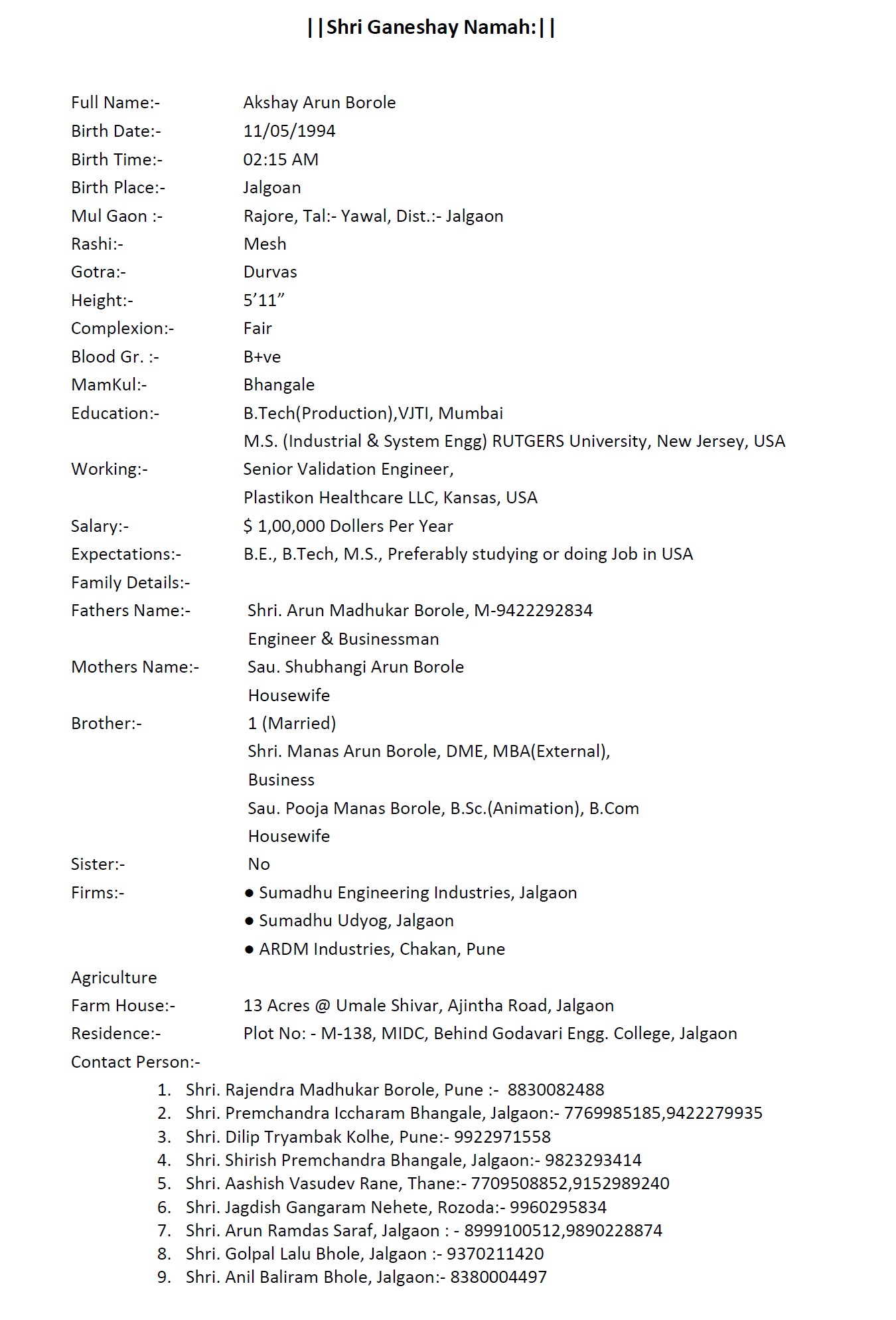 ||Shri Ganeshay Namah:||

Full Name:- Akshay Arun Borole
Birth Date:- 11/05/1994
Birth Time:- 02:15 AM
Birth Place:- Jalgoan
Mul Gaon :- Rajore, Tal:- Yawal, Dist.:- Jalgaon
Rashi:- Mesh
Gotra:- Durvas
Height:- 5’11”
Complexion:- Fair
Blood Gr. :- B+ve
MamKul:- Bhangale
Education:- B.Tech(Production),VJTI, Mumbai
M.S. (Industrial & System Engg) RUTGERS University, New Jersey, USA
Working:- Senior Validation Engineer,
Plastikon Healthcare LLC, Kansas, USA
Salary:- $ 1,00,000 Dollers Per Year
Expectations:- B.E., B.Tech, M.S., Preferably studying or doing Job in USA
Family Details:-
Fathers Name:- Shri. Arun Madhukar Borole, M-9422292834
Engineer & Businessman
Mothers Name:- Sau. Shubhangi Arun Borole
Housewife
Brother:- 1 (Married)
Shri. Manas Arun Borole, DME, MBA(External),
Business
Sau. Pooja Manas Borole, B.Sc.(Animation), B.Com
Housewife
Sister:- No
Firms:- ● Sumadhu Engineering Industries, Jalgaon
● Sumadhu Udyog, Jalgaon
● ARDM Industries, Chakan, Pune
Agriculture
Farm House:- 13 Acres @ Umale Shivar, Ajintha Road, Jalgaon
Residence:- Plot No: - M-138, MIDC, Behind Godavari Engg. College, Jalgaon
Contact Person:-
1. Shri. Rajendra Madhukar Borole, Pune :- 8830082488
2. Shri. Premchandra Iccharam Bhangale, Jalgaon:- 7769985185,9422279935
3. Shri. Dilip Tryambak Kolhe, Pune:- 9922971558
4. Shri. Shirish Premchandra Bhangale, Jalgaon:- 9823293414
5. Shri. Aashish Vasudev Rane, Thane:- 7709508852,9152989240
6. Shri. Jagdish Gangaram Nehete, Rozoda:- 9960295834
7. Shri. Arun Ramdas Saraf, Jalgaon : - 8999100512,9890228874
8. Shri. Golpal Lalu Bhole, Jalgaon :- 9370211420
9. Shri. Anil Baliram Bhole, Jalgaon:- 8380004497